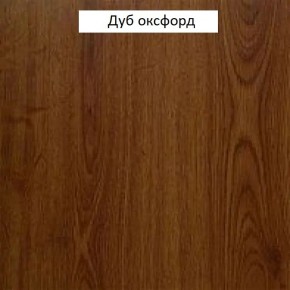 Дуб оксфорд